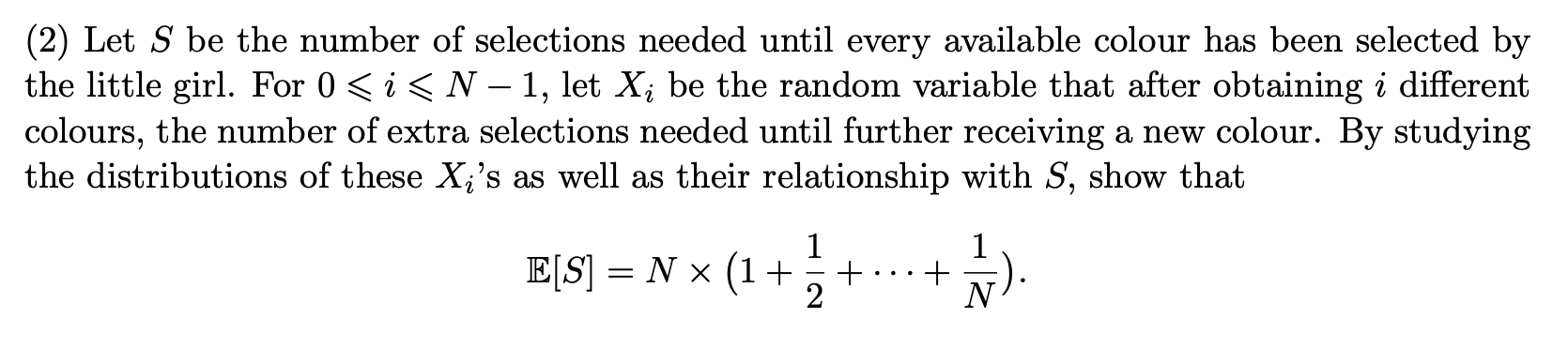 (2) Let $S$ be the number of selections needed until every available colour has been selected by the little girl. For $0 \leqslant i \leqslant N-1$, let $X_i$ be the random variable that after obtaining $i$ different colours, the number of extra selections needed until further receiving a new colour. By studying the distributions of these $X_i$'s as well as their relationship with $S$, show that

$$\mathbb{E}[S] = N \times \left(1 + \frac{1}{2} + \cdots + \frac{1}{N}\right).$$